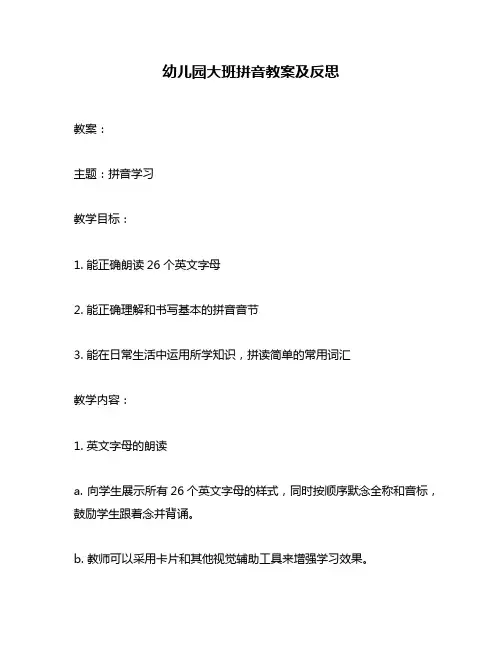 幼儿园大班拼音教案及反思

教案：

主题：拼音学习

教学目标：

1. 能正确朗读 26 个英文字母

2. 能正确理解和书写基本的拼音音节

3. 能在日常生活中运用所学知识，拼读简单的常用词汇

教学内容：

1. 英文字母的朗读

a. 向学生展示所有 26 个英文字母的样式，同时按顺序默念全称和音标，鼓励学生跟着念并背诵。

b. 教师可以采用卡片和其他视觉辅助工具来增强学习效果。